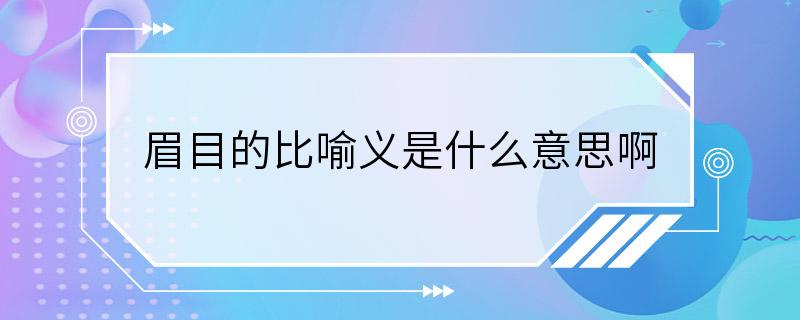 眉目的比喻义是什么意思啊